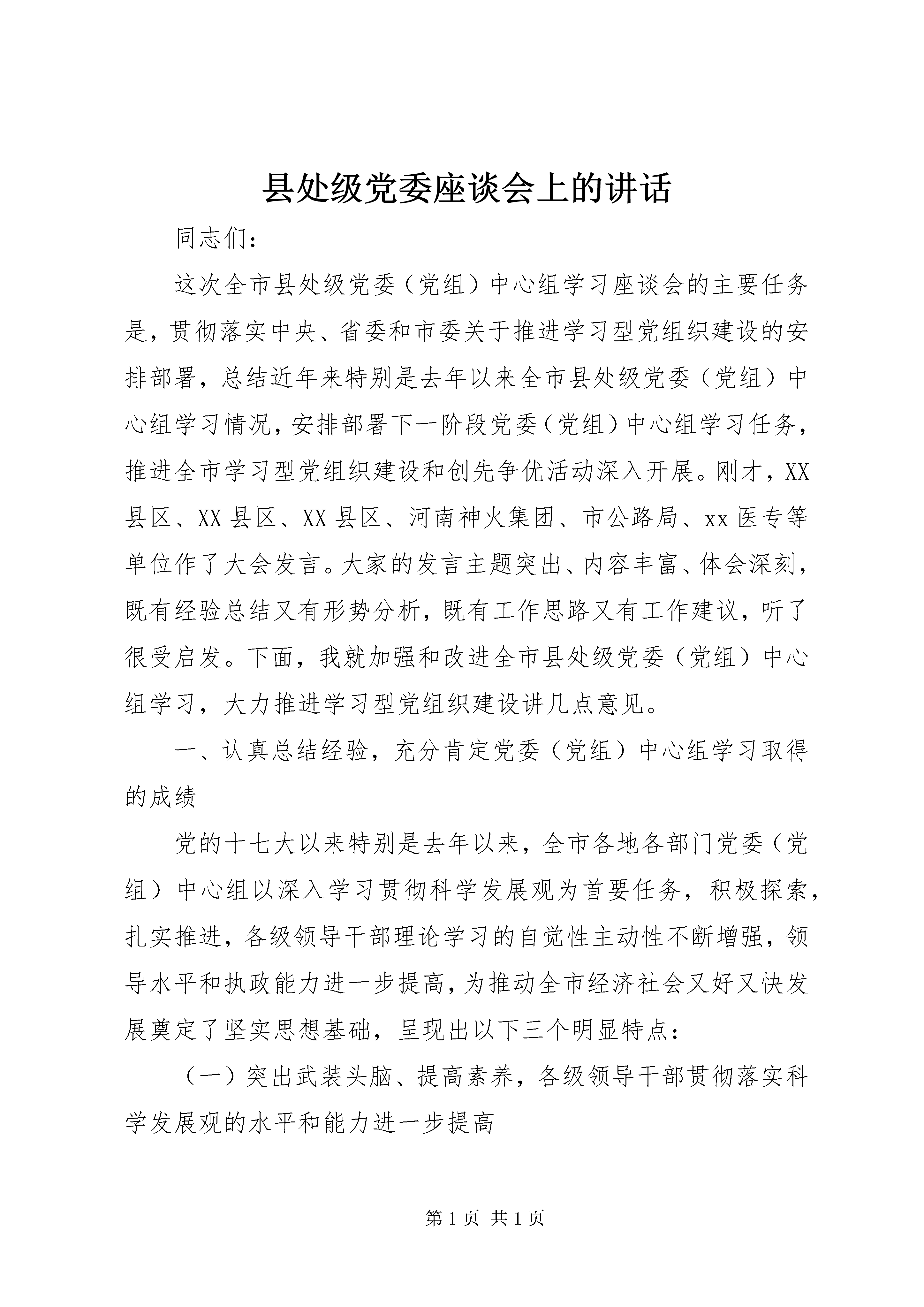 县处级党委座谈会上的讲话

同志们：

这次全市县处级党委（党组）中心组学习座谈会的主要任务是，贯彻落实中央、省委和市委关于推进学习型党组织建设的安排部署，总结近年来特别是去年以来全市县处级党委（党组）中心组学习情况，安排部署下一阶段党委（党组）中心组学习任务，推进全市学习型党组织建设和创先争优活动深入开展。刚才，XX县区、XX县区、XX县区、河南神火集团、市公路局、xx医专等单位作了大会发言。大家的发言主题突出、内容丰富、体会深刻，既有经验总结又有形势分析，既有工作思路又有工作建议，听了很受启发。下面，我就加强和改进全市县处级党委（党组）中心组学习，大力推进学习型党组织建设讲几点意见。

一、认真总结经验，充分肯定党委（党组）中心组学习取得的成绩

党的十七大以来特别是去年以来，全市各地各部门党委（党组）中心组以深入学习贯彻科学发展观为首要任务，积极探索，扎实推进，各级领导干部理论学习的自觉性主动性不断增强，领导水平和执政能力进一步提高，为推动全市经济社会又好又快发展奠定了坚实思想基础，呈现出以下三个明显特点：

（一）突出武装头脑、提高素养，各级领导干部贯彻落实科学发展观的水平和能力进一步提高

第1页 共1页